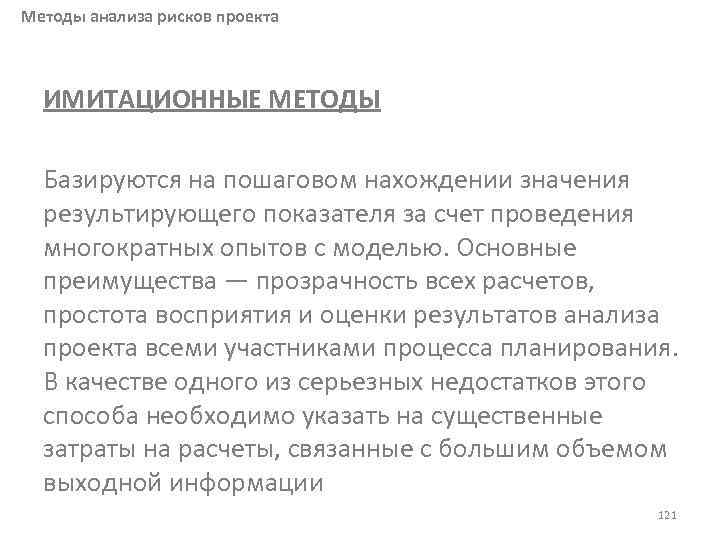 Методы анализа рисков проекта

ИМИТАЦИОННЫЕ МЕТОДЫ

Базируются на пошаговом нахождении значения результирующего показателя за счет проведения многократных опытов с моделью. Основные преимущества — прозрачность всех расчетов, простота восприятия и оценки результатов анализа проекта всеми участниками процесса планирования. В качестве одного из серьезных недостатков этого способа необходимо указать на существенные затраты на расчеты, связанные с большим объемом выходной информации

121